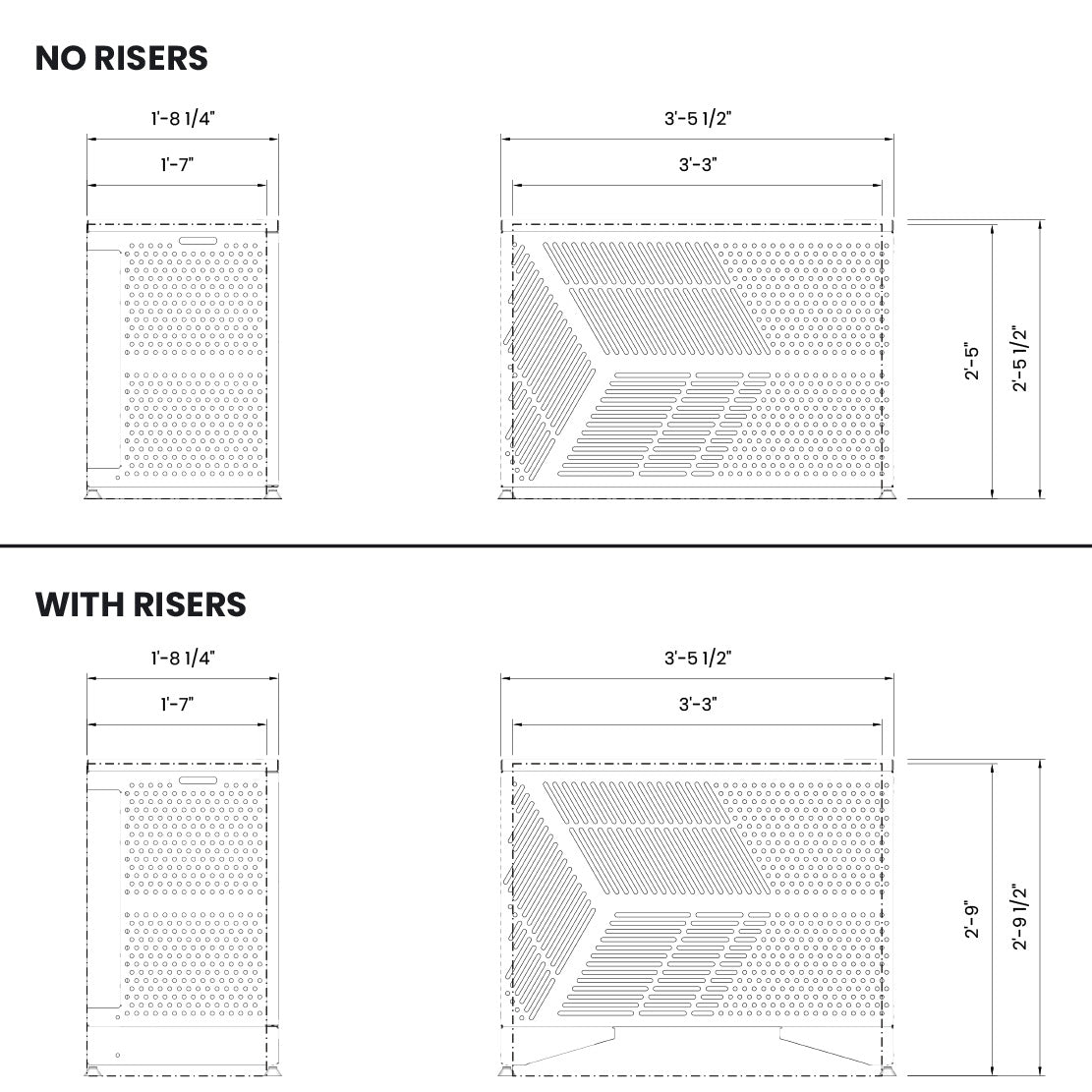 NO RISERS

1'-8 1/4"

1'-7"

3'-5 1/2"

3'-3"

2'-5"

2'-5 1/2"

WITH RISERS

1'-8 1/4"

1'-7"

3'-5 1/2"

3'-3"

2'-9"

2'-9 1/2"